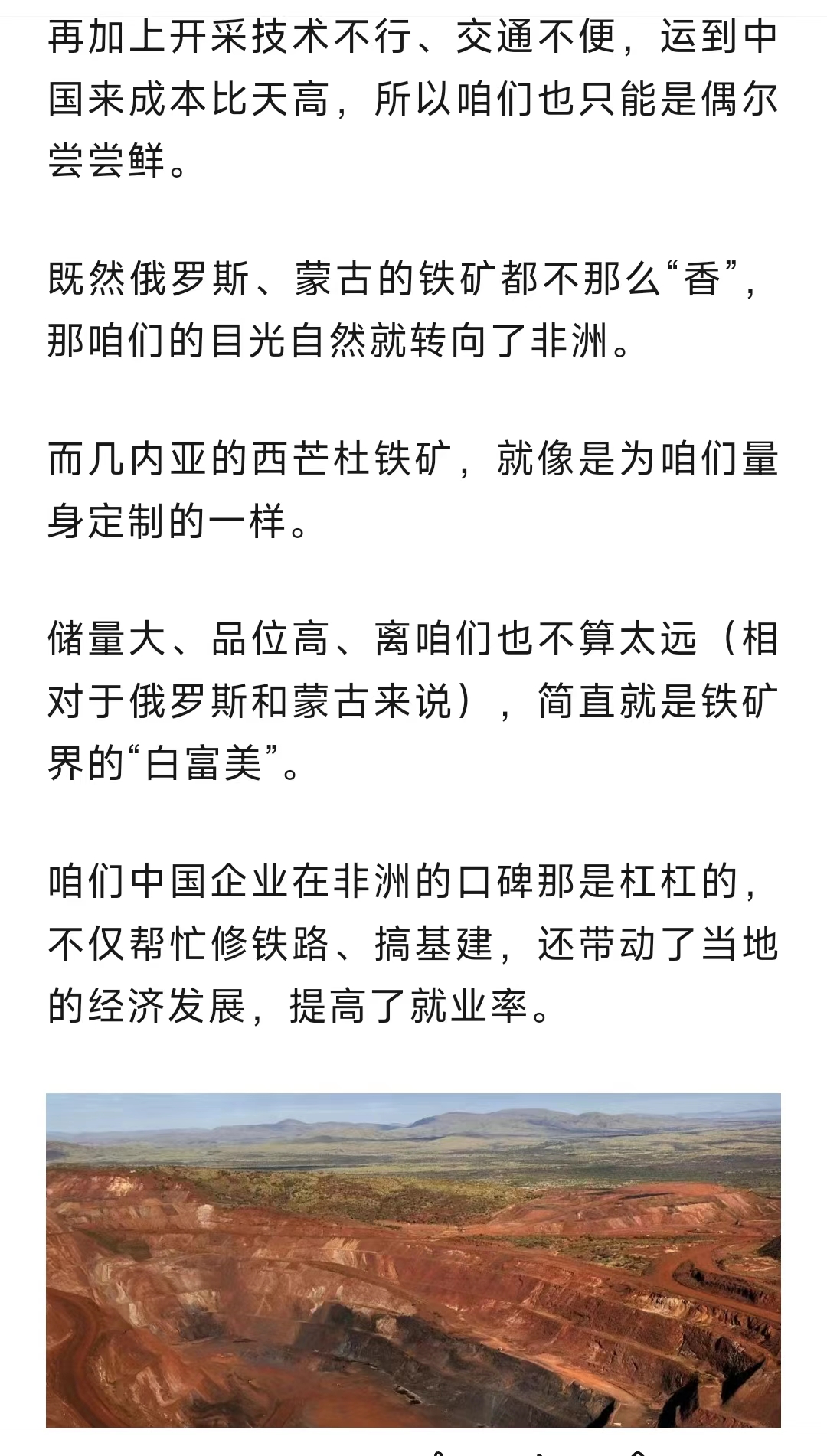 再加上开采技术不行、交通不便，运到中国来成本比天高，所以咱们也只能是偶尔尝尝鲜。

既然俄罗斯、蒙古的铁矿都不那么“香”，那咱们的目光自然就转向了非洲。

而几内亚的西芒杜铁矿，就像是为咱们量身定制的一样。

储量大、品位高、离咱们也不算太远（相对于俄罗斯和蒙古来说），简直就是铁矿界的“白富美”。

咱们中国企业在非洲的口碑那是杠杠的，不仅帮忙修铁路、搞基建，还带动了当地的经济发展，提高了就业率。